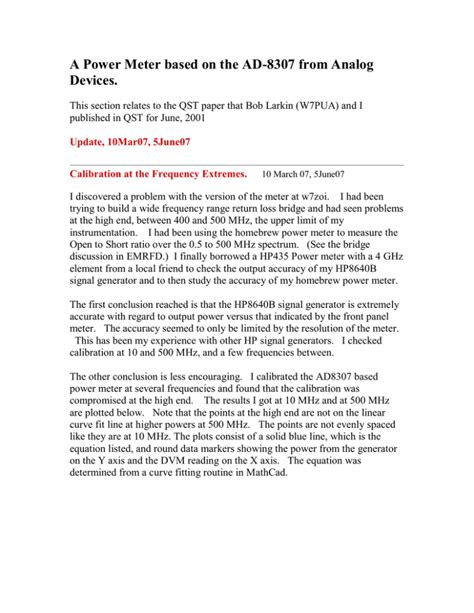 A Power Meter based on the AD-8307 from Analog Devices.

This section relates to the QST paper that Bob Larkin (W7PUA) and I published in QST for June, 2001

Update, 10Mar07, 5June07

Calibration at the Frequency Extremes. 10 March 07, 5June07

I discovered a problem with the version of the meter at w7zoi. I had been trying to build a wide frequency range return loss bridge and had seen problems at the high end, between 400 and 500 MHz, the upper limit of my instrumentation. I had been using the homebrew power meter to measure the Open to Short ratio over the 0.5 to 500 MHz spectrum. (See the bridge discussion in EMRFD.) I finally borrowed a HP435 Power meter with a 4 GHz element from a local friend to check the output accuracy of my HP8640B signal generator and to then study the accuracy of my homebrew power meter.

The first conclusion reached is that the HP8640B signal generator is extremely accurate with regard to output power versus that indicated by the front panel meter. The accuracy seemed to only be limited by the resolution of the meter. This has been my experience with other HP signal generators. I checked calibration at 10 and 500 MHz, and a few frequencies between.

The other conclusion is less encouraging. I calibrated the AD8307 based power meter at several frequencies and found that the calibration was compromised at the high end. The results I got at 10 MHz and at 500 MHz are plotted below. Note that the points at the high end are not on the linear curve fit line at higher powers at 500 MHz. The points are not evenly spaced like they are at 10 MHz. The plots consist of a solid blue line, which is the equation listed, and round data markers showing the power from the generator on the Y axis and the DVM reading on the X axis. The equation was determined from a curve fitting routine in MathCad.